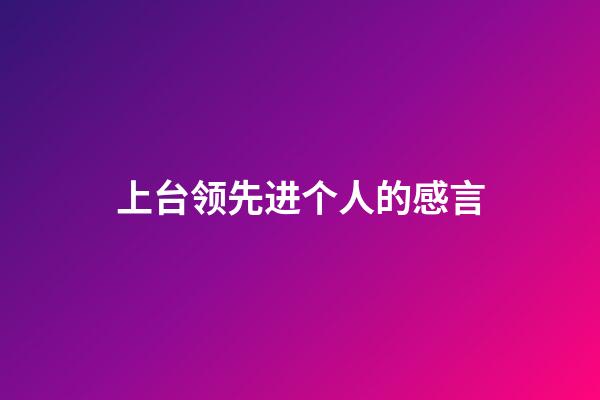 上台领先进个人的感言